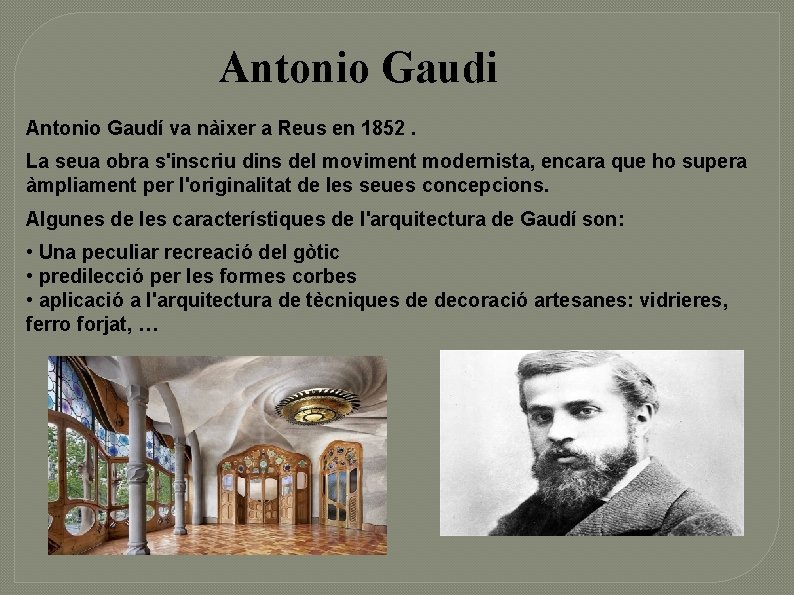 Antonio Gaudi

Antonio Gaudí va nàixer a Reus en 1852 .

La seua obra s'inscriu dins del moviment modernista, encara que ho supera àmpliament per l'originalitat de les seues concepcions.

Algunes de les característiques de l'arquitectura de Gaudí son:

• Una peculiar recreació del gòtic
• predilecció per les formes corbes
• aplicació a l'arquitectura de tècniques de decoració artesanes: vidrieres, ferro forjat, …